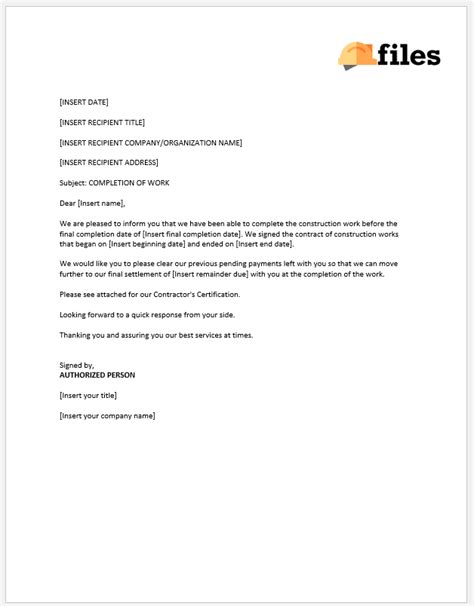 files

[INSERT DATE]

[INSERT RECIPIENT TITLE]

[INSERT RECIPIENT COMPANY/ORGANIZATION NAME]

[INSERT RECIPIENT ADDRESS]

Subject: COMPLETION OF WORK

Dear [Insert name],

We are pleased to inform you that we have been able to complete the construction work before the final completion date of [Insert final completion date]. We signed the contract of construction works that began on [Insert beginning date] and ended on [Insert end date].

We would like you to please clear our previous pending payments left with you so that we can move further to our final settlement of [Insert remainder due] with you at the completion of the work.

Please see attached for our Contractor's Certification.

Looking forward to a quick response from your side.

Thanking you and assuring you our best services at times.

Signed by,
AUTHORIZED PERSON

[Insert your title]

[Insert your company name]